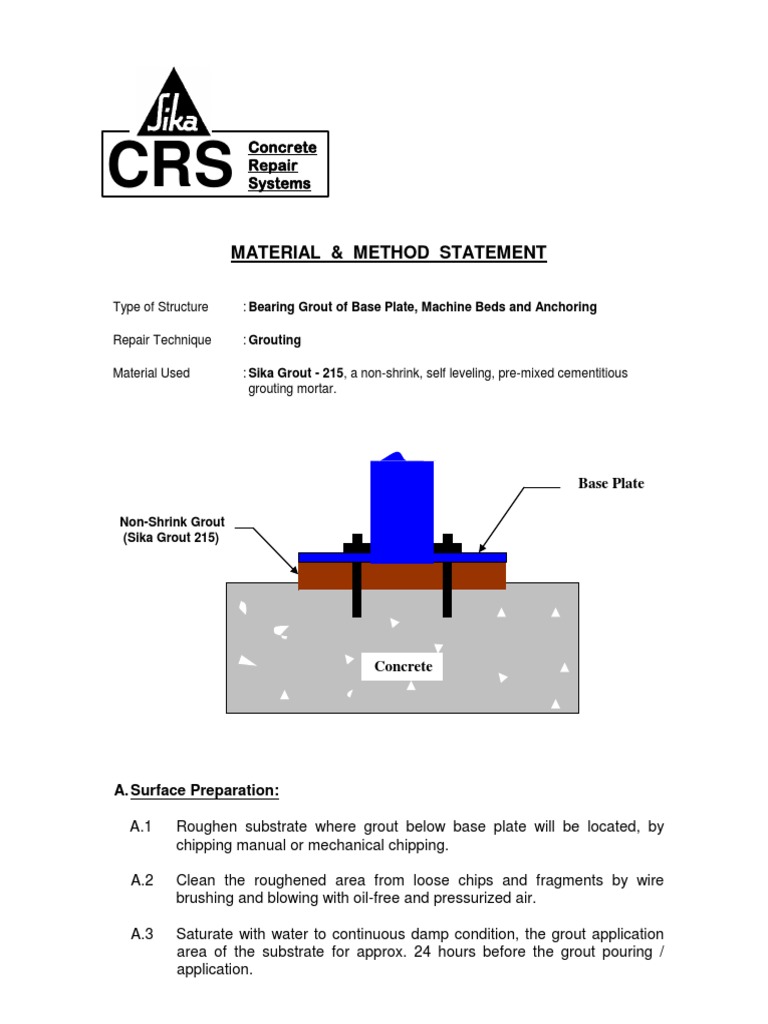 Sika

CRS Concrete Repair Systems

MATERIAL & METHOD STATEMENT

Type of Structure : Bearing Grout of Base Plate, Machine Beds and Anchoring

Repair Technique : Grouting

Material Used : Sika Grout - 215, a non-shrink, self leveling, pre-mixed cementitious grouting mortar.

Base Plate

Non-Shrink Grout (Sika Grout 215)

Concrete

A. Surface Preparation:

A.1 Roughen substrate where grout below base plate will be located, by chipping manual or mechanical chipping.

A.2 Clean the roughened area from loose chips and fragments by wire brushing and blowing with oil-free and pressurized air.

A.3 Saturate with water to continuous damp condition, the grout application area of the substrate for approx. 24 hours before the grout pouring / application.